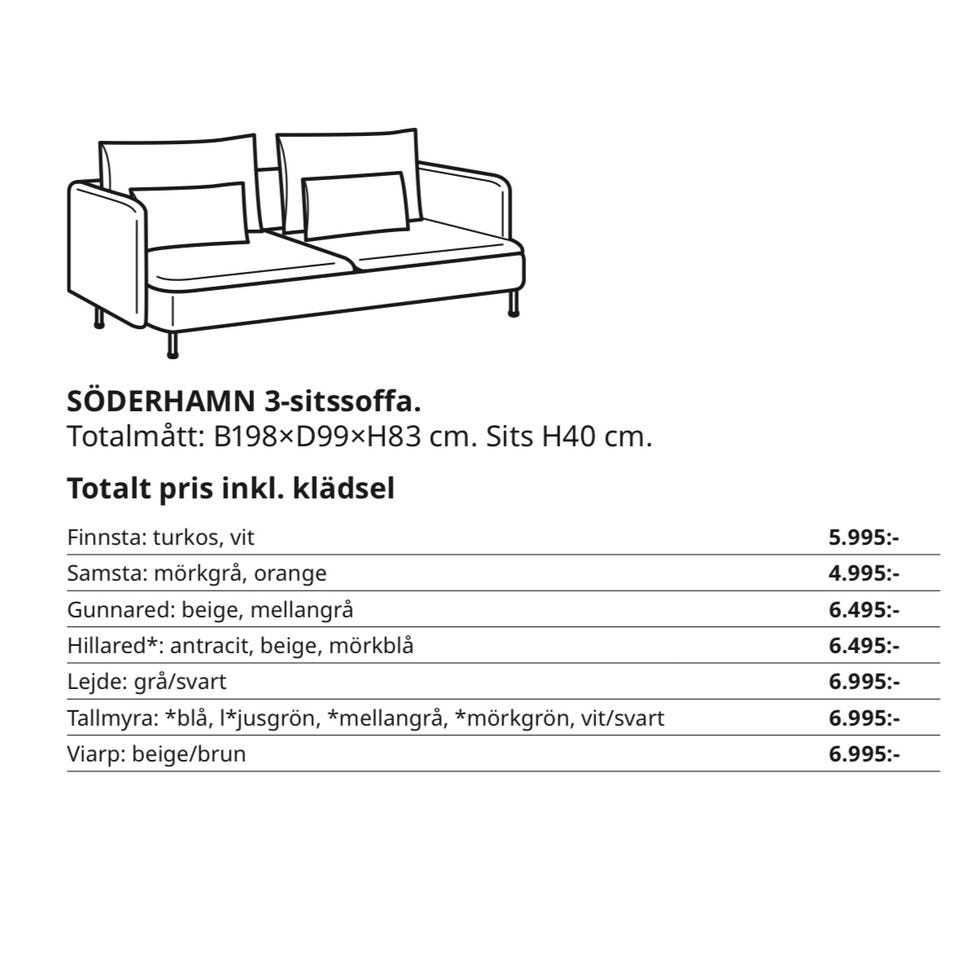 SÖDERHAMN 3-sitssoffa.
Totalmått: B198×D99×H83 cm. Sits H40 cm.

Totalt pris inkl. klädsel

| | |
|---|---|
| Finnsta: turkos, vit | 5.995:- |
| Samsta: mörkgrå, orange | 4.995:- |
| Gunnared: beige, mellangrå | 6.495:- |
| Hillared*: antracit, beige, mörkblå | 6.495:- |
| Lejde: grå/svart | 6.995:- |
| Tallmyra: *blå, l*jusgrön, *mellangrå, *mörkgrön, vit/svart | 6.995:- |
| Viarp: beige/brun | 6.995:- |